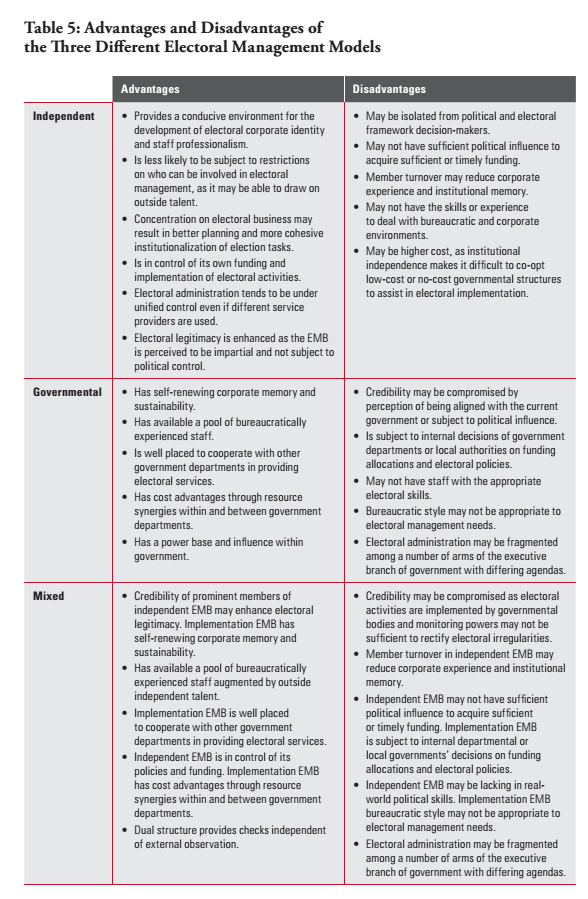 Table 5: Advantages and Disadvantages of the Three Different Electoral Management Models

| | Advantages | Disadvantages |
|---|---|---|
| Independent | • Provides a conducive environment for the development of electoral corporate identity and staff professionalism. • Is less likely to be subject to restrictions on who can be involved in electoral management, as it may be able to draw on outside talent. • Concentration on electoral business may result in better planning and more cohesive institutionalization of election tasks. • Is in control of its own funding and implementation of electoral activities. • Electoral administration tends to be under unified control even if different service providers are used. • Electoral legitimacy is enhanced as the EMB is perceived to be impartial and not subject to political control. | • May be isolated from political and electoral framework decision-makers. • May not have sufficient political influence to acquire sufficient or timely funding. • Member turnover may reduce corporate experience and institutional memory. • May not have the skills or experience to deal with bureaucratic and corporate environments. • May be higher cost, as institutional independence makes it difficult to co-opt low-cost or no-cost governmental structures to assist in electoral implementation. |
| Governmental | • Has self-renewing corporate memory and sustainability. • Has available a pool of bureaucratically experienced staff. • Is well placed to cooperate with other government departments in providing electoral services. • Has cost advantages through resource synergies within and between government departments. • Has a power base and influence within government. | • Credibility may be compromised by perception of being aligned with the current government or subject to political influence. • Is subject to internal decisions of government departments or local authorities on funding allocations and electoral policies. • May not have staff with the appropriate electoral skills. • Bureaucratic style may not be appropriate to electoral management needs. • Electoral administration may be fragmented among a number of arms of the executive branch of government with differing agendas. |
| Mixed | • Credibility of prominent members of independent EMB may enhance electoral legitimacy. Implementation EMB has self-renewing corporate memory and sustainability. • Has available a pool of bureaucratically experienced staff augmented by outside independent talent. • Implementation EMB is well placed to cooperate with other government departments in providing electoral services. • Independent EMB is in control of its policies and funding. Implementation EMB has cost advantages through resource synergies within and between government departments. • Dual structure provides checks independent of external observation. | • Credibility may be compromised as electoral activities are implemented by governmental bodies and monitoring powers may not be sufficient to rectify electoral irregularities. • Member turnover in independent EMB may reduce corporate experience and institutional memory. • Independent EMB may not have sufficient political influence to acquire sufficient or timely funding. Implementation EMB is subject to internal departmental or local governments' decisions on funding allocations and electoral policies. • Independent EMB may be lacking in real-world political skills. Implementation EMB bureaucratic style may not be appropriate to electoral management needs. • Electoral administration may be fragmented among a number of arms of the executive branch of government with differing agendas. |